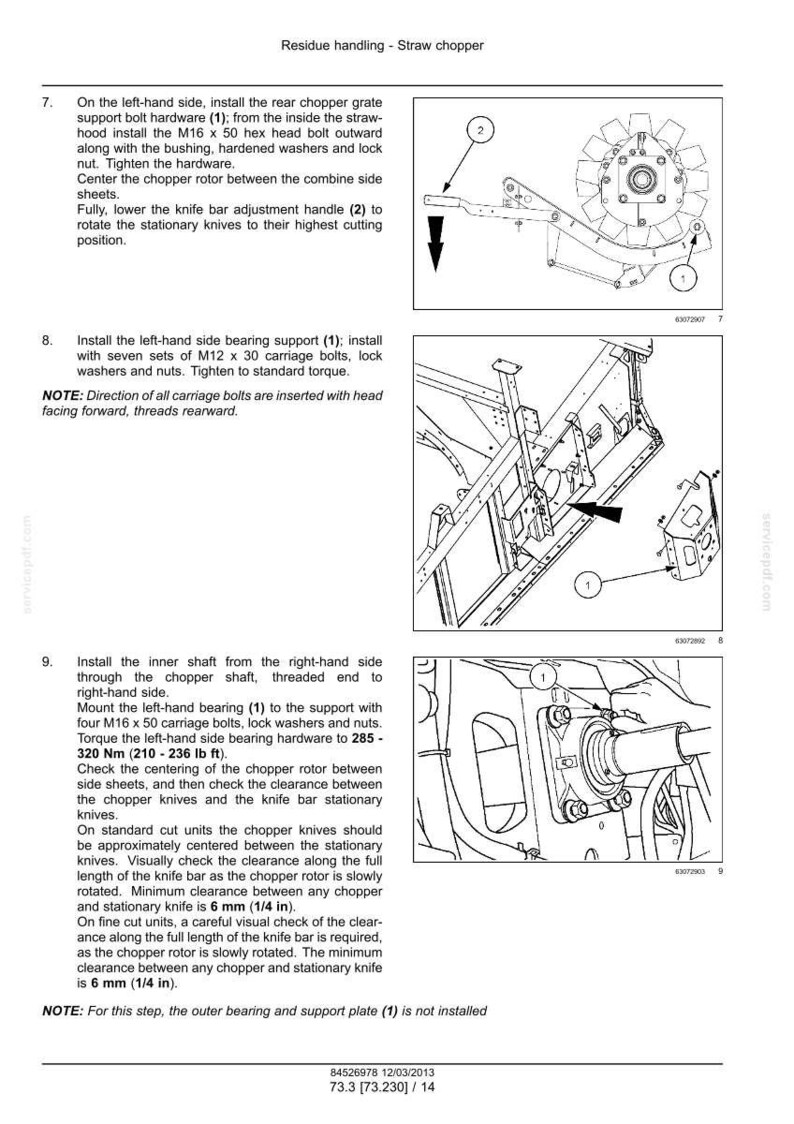 Residue handling - Straw chopper

7. On the left-hand side, install the rear chopper grate support bolt hardware (1); from the inside the strawhood install the M16 x 50 hex head bolt outward along with the bushing, hardened washers and lock nut. Tighten the hardware.
Center the chopper rotor between the combine side sheets.
Fully, lower the knife bar adjustment handle (2) to rotate the stationary knives to their highest cutting position.

2

1

63072907 7

8. Install the left-hand side bearing support (1); install with seven sets of M12 x 30 carriage bolts, lock washers and nuts. Tighten to standard torque.

NOTE: Direction of all carriage bolts are inserted with head facing forward, threads rearward.

1

63072892 8

9. Install the inner shaft from the right-hand side through the chopper shaft, threaded end to right-hand side.
Mount the left-hand bearing (1) to the support with four M16 x 50 carriage bolts, lock washers and nuts. Torque the left-hand side bearing hardware to 285 - 320 Nm (210 - 236 lb ft).
Check the centering of the chopper rotor between side sheets, and then check the clearance between the chopper knives and the knife bar stationary knives.
On standard cut units the chopper knives should be approximately centered between the stationary knives. Visually check the clearance along the full length of the knife bar as the chopper rotor is slowly rotated. Minimum clearance between any chopper and stationary knife is 6 mm (1/4 in).
On fine cut units, a careful visual check of the clearance along the full length of the knife bar is required, as the chopper rotor is slowly rotated. The minimum clearance between any chopper and stationary knife is 6 mm (1/4 in).

1

63072903 9

NOTE: For this step, the outer bearing and support plate (1) is not installed

84526978 12/03/2013
73.3 [73.230] / 14

servicepdf.com